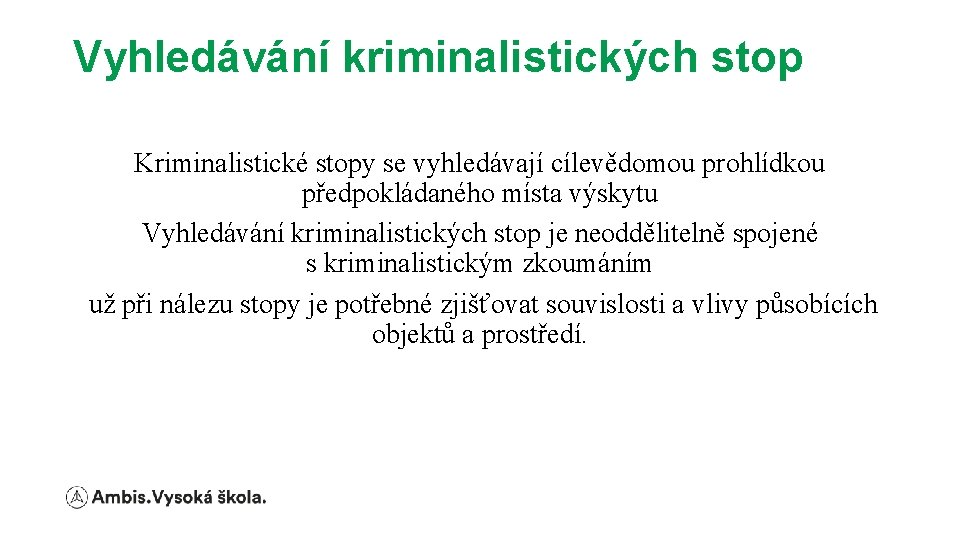 Vyhledávání kriminalistických stop

Kriminalistické stopy se vyhledávají cílevědomou prohlídkou předpokládaného místa výskytu

Vyhledávání kriminalistických stop je neoddělitelně spojené s kriminalistickým zkoumáním

už při nálezu stopy je potřebné zjišťovat souvislosti a vlivy působících objektů a prostředí.

Ambis.Vysoká škola.